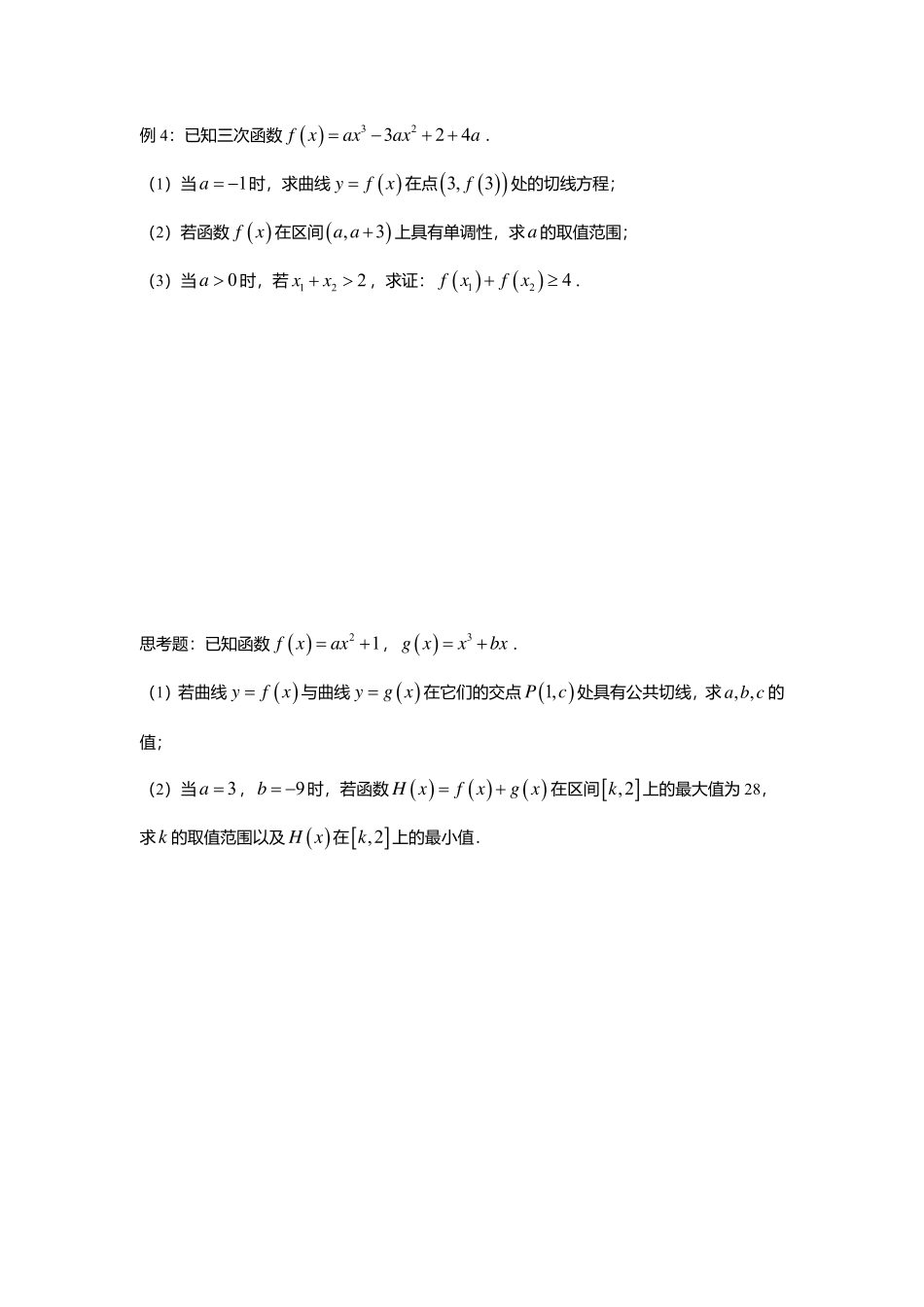 例 4：已知三次函数 $f(x)=ax^3-3ax^2+2+4a$．

（1）当 $a=-1$ 时，求曲线 $y=f(x)$ 在点 $(3,f(3))$ 处的切线方程；

（2）若函数 $f(x)$ 在区间 $(a,a+3)$ 上具有单调性，求 $a$ 的取值范围；

（3）当 $a>0$ 时，若 $x_1+x_2>2$，求证：$f(x_1)+f(x_2)\geq 4$．

思考题：已知函数 $f(x)=ax^2+1$，$g(x)=x^3+bx$．

（1）若曲线 $y=f(x)$ 与曲线 $y=g(x)$ 在它们的交点 $P(1,c)$ 处具有公共切线，求 $a,b,c$ 的值；

（2）当 $a=3$，$b=-9$ 时，若函数 $H(x)=f(x)+g(x)$ 在区间 $[k,2]$ 上的最大值为 28，求 $k$ 的取值范围以及 $H(x)$ 在 $[k,2]$ 上的最小值．